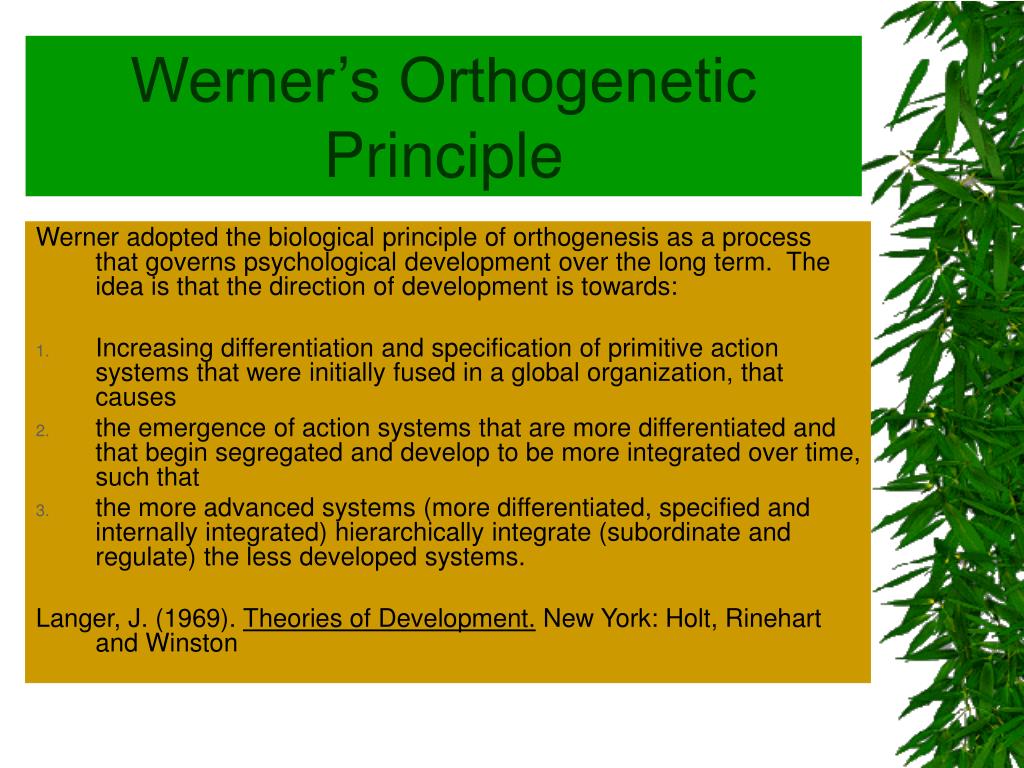 Werner's Orthogenetic Principle

Werner adopted the biological principle of orthogenesis as a process that governs psychological development over the long term. The idea is that the direction of development is towards:

1. Increasing differentiation and specification of primitive action systems that were initially fused in a global organization, that causes
2. the emergence of action systems that are more differentiated and that begin segregated and develop to be more integrated over time, such that
3. the more advanced systems (more differentiated, specified and internally integrated) hierarchically integrate (subordinate and regulate) the less developed systems.

Langer, J. (1969). Theories of Development. New York: Holt, Rinehart and Winston